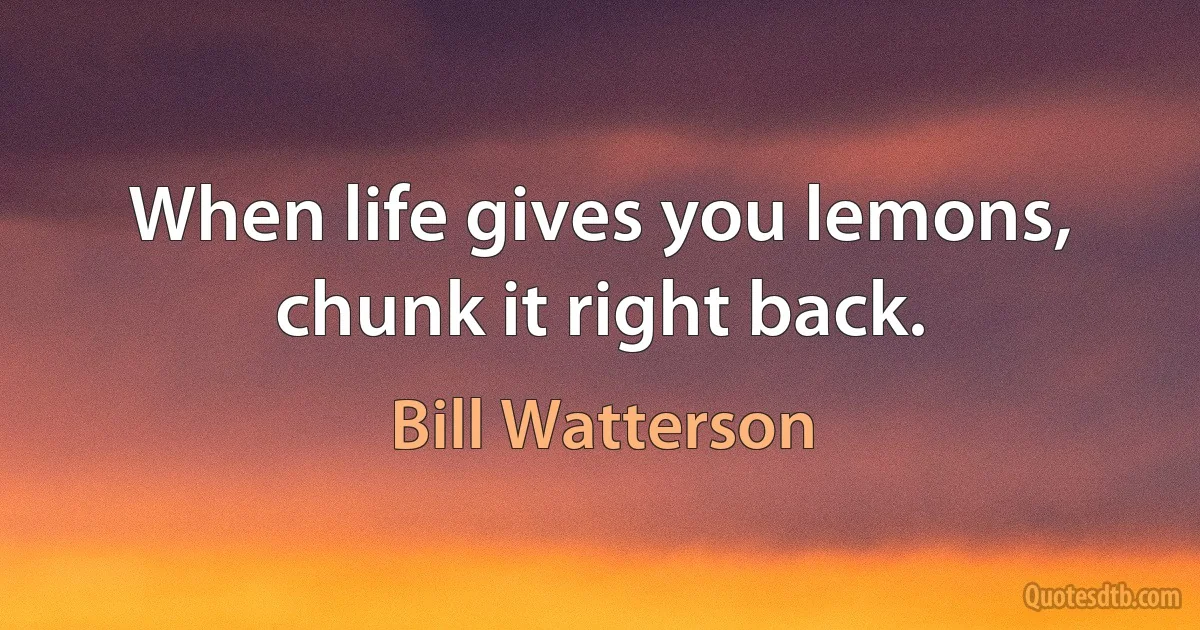 When life gives you lemons, chunk it right back.

Bill Watterson

Quotesdtb.com